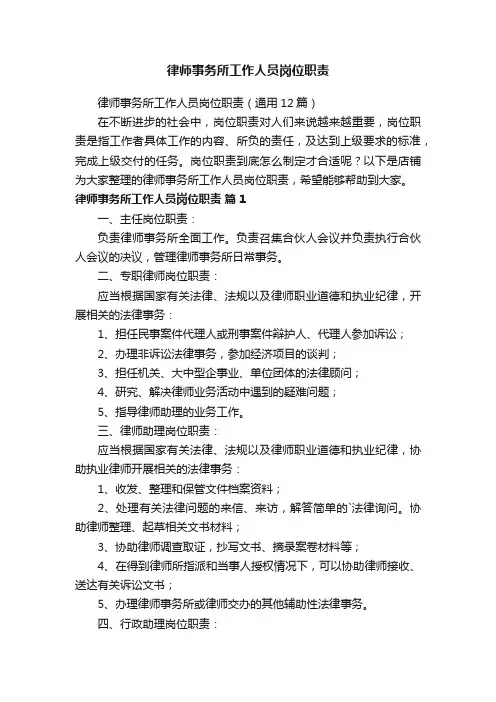 律师事务所工作人员岗位职责

律师事务所工作人员岗位职责（通用12篇）

在不断进步的社会中，岗位职责对人们来说越来越重要，岗位职责是指工作者具体工作的内容、所负的责任，及达到上级要求的标准，完成上级交付的任务。岗位职责到底怎么制定才合适呢？以下是店铺为大家整理的律师事务所工作人员岗位职责，希望能够帮助到大家。

律师事务所工作人员岗位职责 篇1

一、主任岗位职责：

负责律师事务所全面工作。负责召集合伙人会议并负责执行合伙人会议的决议，管理律师事务所日常事务。

二、专职律师岗位职责：

应当根据国家有关法律、法规以及律师职业道德和执业纪律，开展相关的法律事务：

1、担任民事案件代理人或刑事案件辩护人、代理人参加诉讼；

2、办理非诉讼法律事务，参加经济项目的谈判；

3、担任机关、大中型企事业、单位团体的法律顾问；

4、研究、解决律师业务活动中遇到的疑难问题；

5、指导律师助理的业务工作。

三、律师助理岗位职责：

应当根据国家有关法律、法规以及律师职业道德和执业纪律，协助执业律师开展相关的法律事务：

1、收发、整理和保管文件档案资料；

2、处理有关法律问题的来信、来访，解答简单的`法律询问。协助律师整理、起草相关文书材料；

3、协助律师调查取证，抄写文书、摘录案卷材料等；

4、在得到律师所指派和当事人授权情况下，可以协助律师接收、送达有关诉讼文书；

5、办理律师事务所或律师交办的其他辅助性法律事务。

四、行政助理岗位职责：